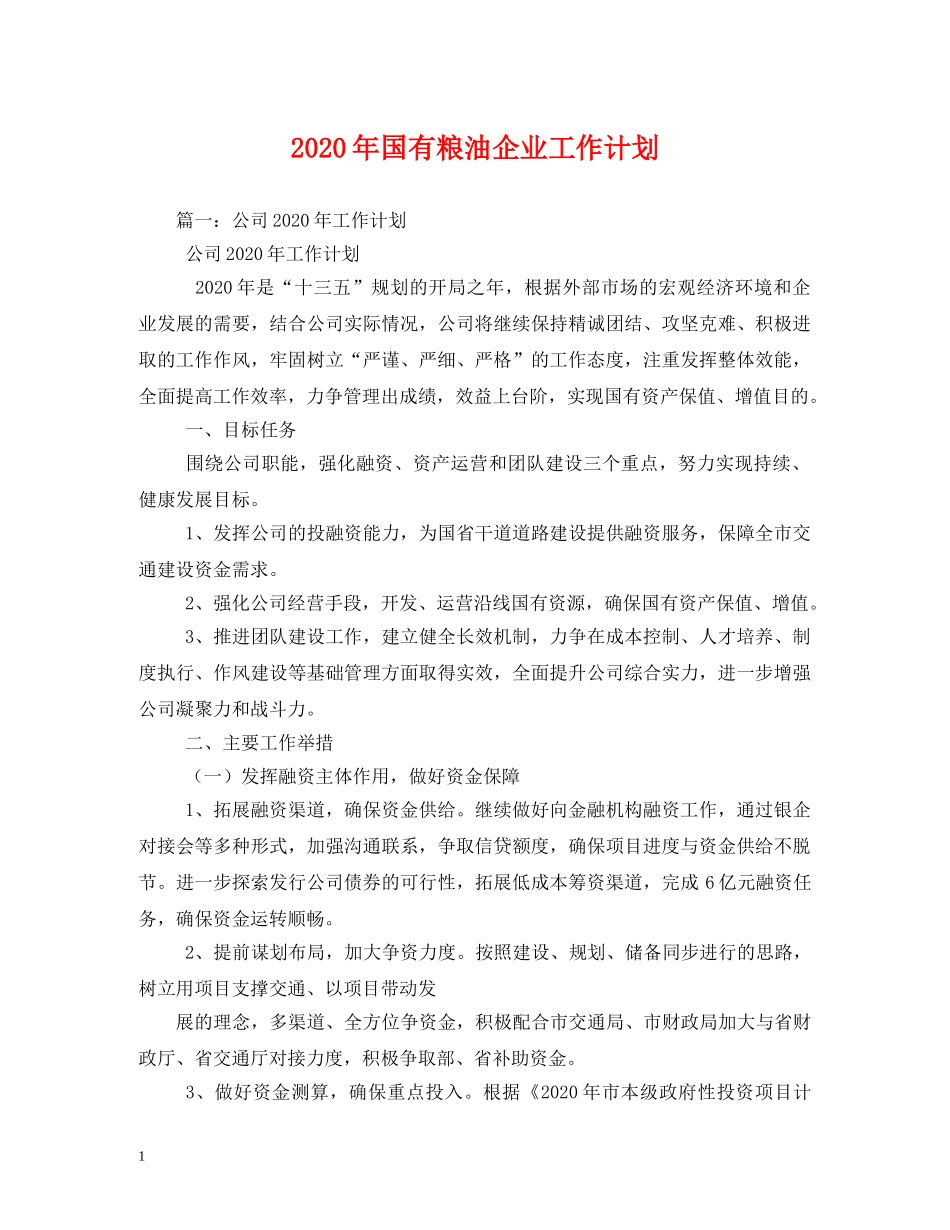 2020年国有粮油企业工作计划

篇一：公司2020年工作计划

公司2020年工作计划

2020年是“十三五”规划的开局之年，根据外部市场的宏观经济环境和企业发展的需要，结合公司实际情况，公司将继续保持精诚团结、攻坚克难、积极进取的工作作风，牢固树立“严谨、严细、严格”的工作态度，注重发挥整体效能，全面提高工作效率，力争管理出成绩，效益上台阶，实现国有资产保值、增值目的。

一、目标任务

围绕公司职能，强化融资、资产运营和团队建设三个重点，努力实现持续、健康发展目标。

1、发挥公司的投融资能力，为国省干道道路建设提供融资服务，保障全市交通建设资金需求。

2、强化公司经营手段，开发、运营沿线国有资源，确保国有资产保值、增值。

3、推进团队建设工作，建立健全长效机制，力争在成本控制、人才培养、制度执行、作风建设等基础管理方面取得实效，全面提升公司综合实力，进一步增强公司凝聚力和战斗力。

二、主要工作举措

（一）发挥融资主体作用，做好资金保障

1、拓展融资渠道，确保资金供给。继续做好向金融机构融资工作，通过银企对接会等多种形式，加强沟通联系，争取信贷额度，确保项目进度与资金供给不脱节。进一步探索发行公司债券的可行性，拓展低成本筹资渠道，完成6亿元融资任务，确保资金运转顺畅。

2、提前谋划布局，加大争资力度。按照建设、规划、储备同步进行的思路，树立用项目支撑交通、以项目带动发

展的理念，多渠道、全方位争资金，积极配合市交通局、市财政局加大与省财政厅、省交通厅对接力度，积极争取部、省补助资金。

3、做好资金测算，确保重点投入。根据《2020年市本级政府性投资项目计

1